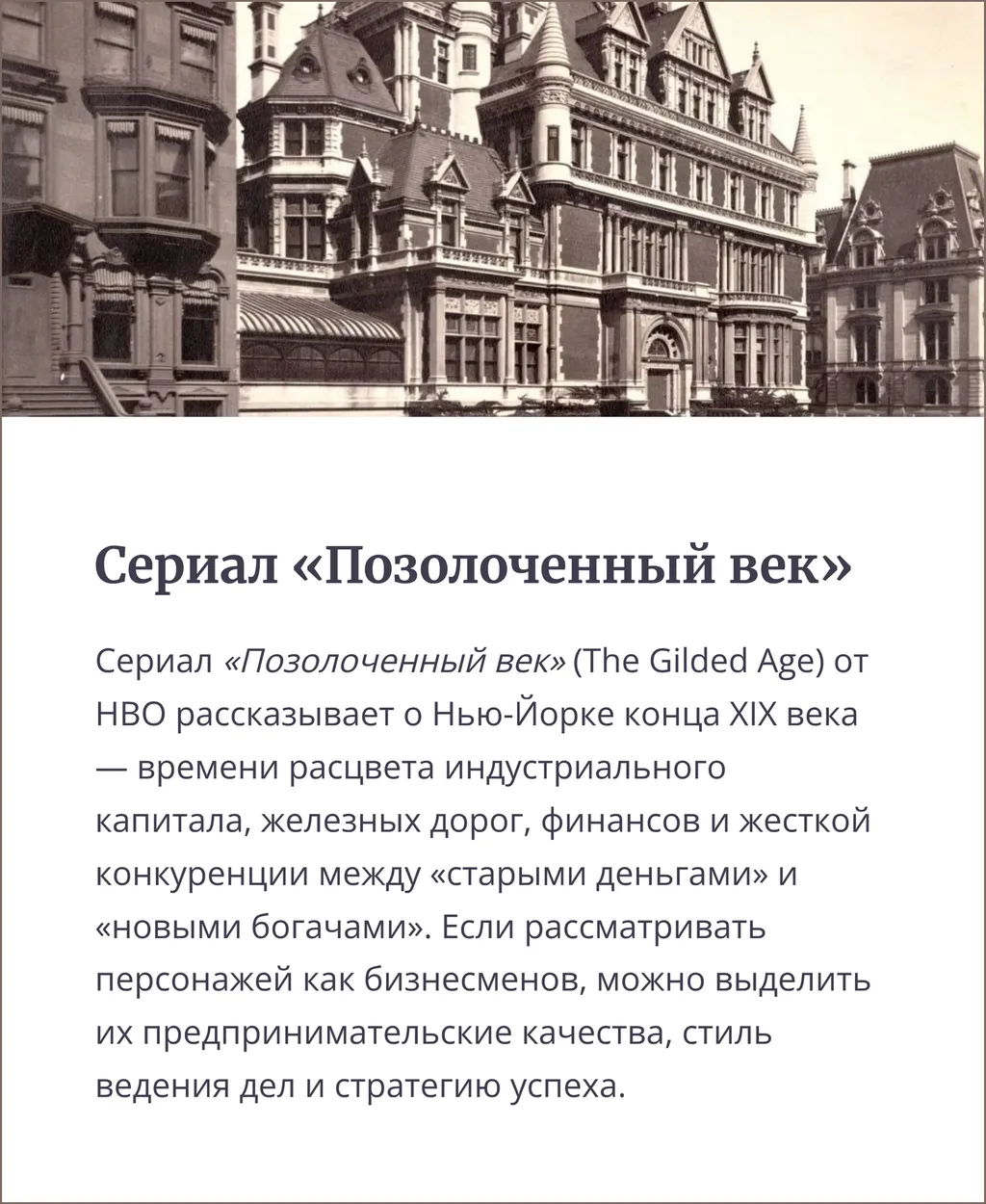 Сериал «Позолоченный век»

Сериал «Позолоченный век» (The Gilded Age) от HBO рассказывает о Нью-Йорке конца XIX века — времени расцвета индустриального капитала, железных дорог, финансов и жесткой конкуренции между «старыми деньгами» и «новыми богачами». Если рассматривать персонажей как бизнесменов, можно выделить их предпринимательские качества, стиль ведения дел и стратегию успеха.